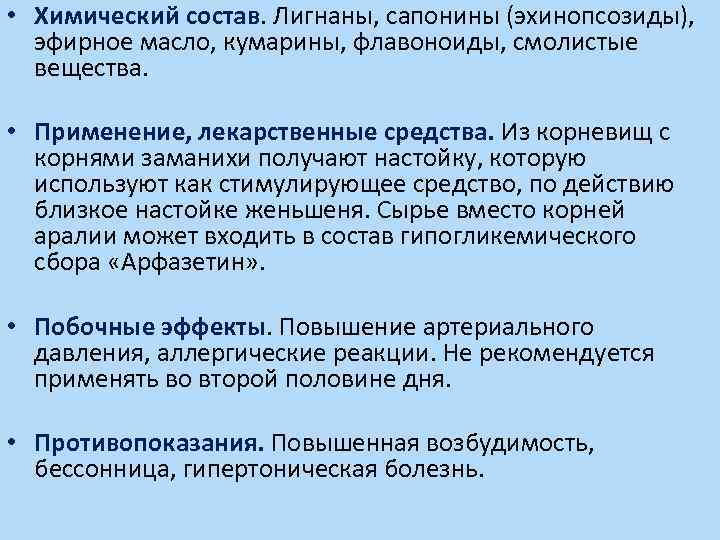 • Химический состав. Лигнаны, сапонины (эхинопсозиды), эфирное масло, кумарины, флавоноиды, смолистые вещества.

• Применение, лекарственные средства. Из корневищ с корнями заманихи получают настойку, которую используют как стимулирующее средство, по действию близкое настойке женьшеня. Сырье вместо корней аралии может входить в состав гипогликемического сбора «Арфазетин».

• Побочные эффекты. Повышение артериального давления, аллергические реакции. Не рекомендуется применять во второй половине дня.

• Противопоказания. Повышенная возбудимость, бессонница, гипертоническая болезнь.